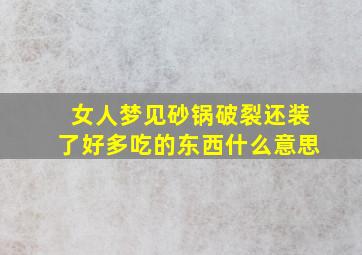 女人梦见砂锅破裂还装了好多吃的东西什么意思